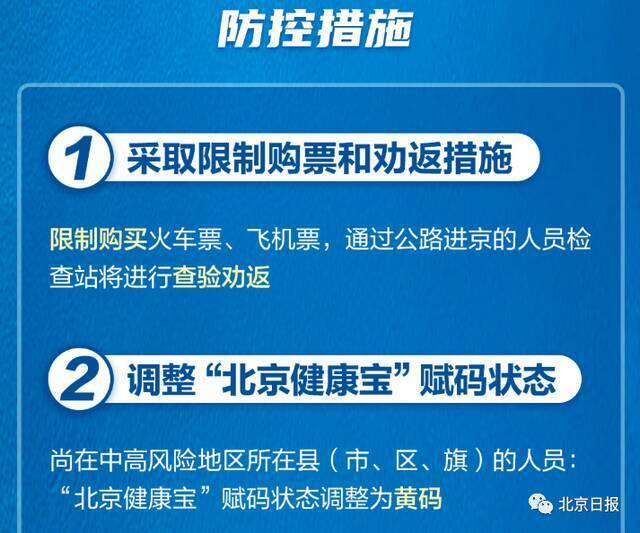 防控措施

1 采取限制购票和劝返措施

限制购买火车票、飞机票，通过公路进京的人员检查站将进行查验劝返

2 调整“北京健康宝”赋码状态

尚在中高风险地区所在县（市、区、旗）的人员：“北京健康宝”赋码状态调整为黄码

北京日报